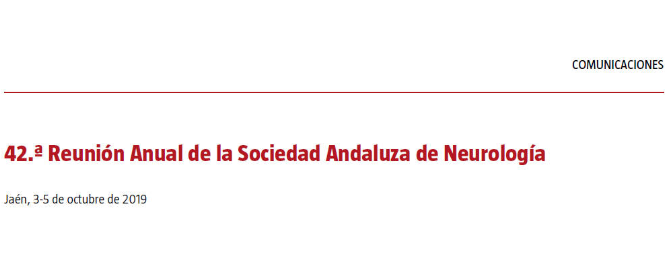 COMUNICACIONES

42.ª Reunión Anual de la Sociedad Andaluza de Neurología

Jaén, 3-5 de octubre de 2019